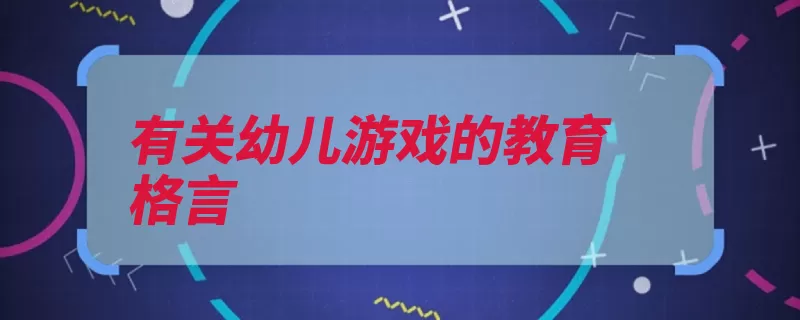 有关幼儿游戏的教育格言